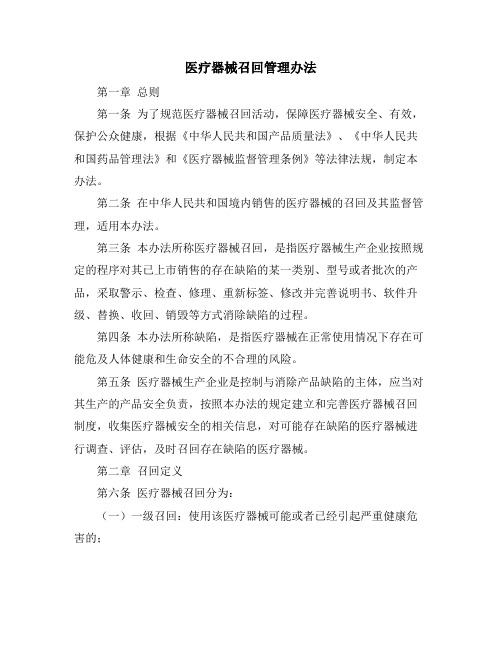 医疗器械召回管理办法

第一章 总则

第一条 为了规范医疗器械召回活动，保障医疗器械安全、有效，保护公众健康，根据《中华人民共和国产品质量法》、《中华人民共和国药品管理法》和《医疗器械监督管理条例》等法律法规，制定本办法。

第二条 在中华人民共和国境内销售的医疗器械的召回及其监督管理，适用本办法。

第三条 本办法所称医疗器械召回，是指医疗器械生产企业按照规定的程序对其已上市销售的存在缺陷的某一类别、型号或者批次的产品，采取警示、检查、修理、重新标签、修改并完善说明书、软件升级、替换、收回、销毁等方式消除缺陷的过程。

第四条 本办法所称缺陷，是指医疗器械在正常使用情况下存在可能危及人体健康和生命安全的不合理的风险。

第五条 医疗器械生产企业是控制与消除产品缺陷的主体，应当对其生产的产品安全负责，按照本办法的规定建立和完善医疗器械召回制度，收集医疗器械安全的相关信息，对可能存在缺陷的医疗器械进行调查、评估，及时召回存在缺陷的医疗器械。

第二章 召回定义

第六条 医疗器械召回分为：

（一）一级召回：使用该医疗器械可能或者已经引起严重健康危害的；